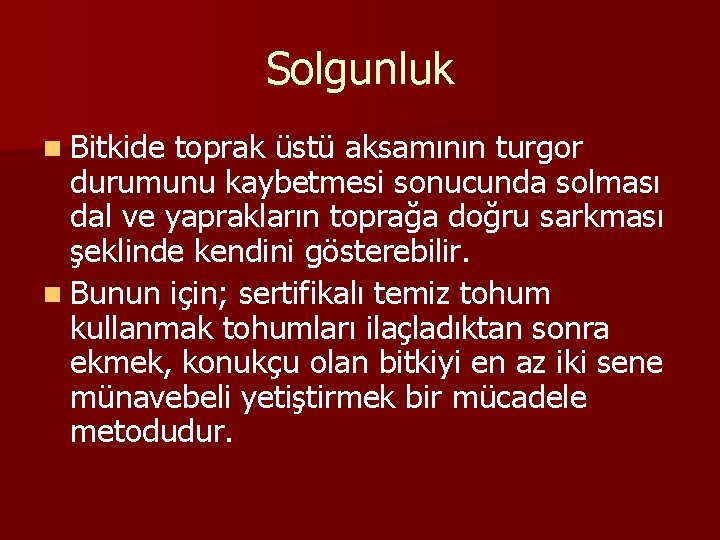 Solgunluk

Bitkide toprak üstü aksamının turgor durumunu kaybetmesi sonucunda solması dal ve yaprakların toprağa doğru sarkması şeklinde kendini gösterebilir.

Bunun için; sertifikalı temiz tohum kullanmak tohumları ilaçladıktan sonra ekmek, konukçu olan bitkiyi en az iki sene münavebeli yetiştirmek bir mücadele metodudur.